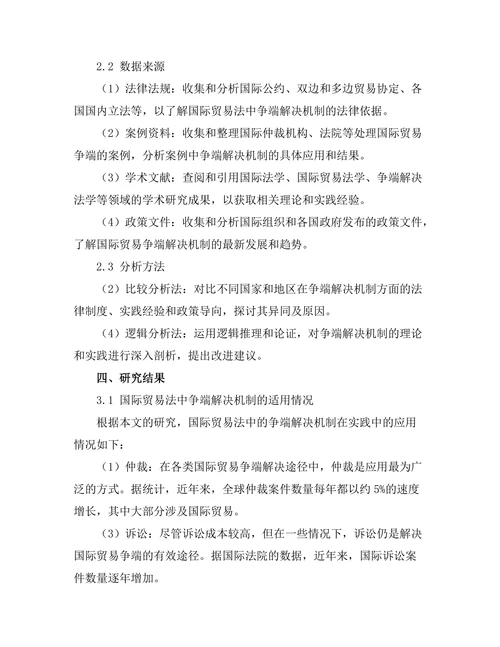 2.2 数据来源

（1）法律法规：收集和分析国际公约、双边和多边贸易协定、各国国内立法等，以了解国际贸易法中争端解决机制的法律依据。

（2）案例资料：收集和整理国际仲裁机构、法院等处理国际贸易争端的案例，分析案例中争端解决机制的具体应用和结果。

（3）学术文献：查阅和引用国际法学、国际贸易法学、争端解决法学等领域的学术研究成果，以获取相关理论和实践经验。

（4）政策文件：收集和分析国际组织和各国政府发布的政策文件，了解国际贸易争端解决机制的最新发展和趋势。

2.3 分析方法

（2）比较分析法：对比不同国家和地区在争端解决机制方面的法律制度、实践经验和政策导向，探讨其异同及原因。

（4）逻辑分析法：运用逻辑推理和论证，对争端解决机制的理论和实践进行深入剖析，提出改进建议。

四、研究结果

3.1 国际贸易法中争端解决机制的适用情况

根据本文的研究，国际贸易法中的争端解决机制在实践中的应用情况如下：

（1）仲裁：在各类国际贸易争端解决途径中，仲裁是应用最为广泛的方式。据统计，近年来，全球仲裁案件数量每年都以约 5%的速度增长，其中大部分涉及国际贸易。

（3）诉讼：尽管诉讼成本较高，但在一些情况下，诉讼仍是解决国际贸易争端的有效途径。据国际法院的数据，近年来，国际诉讼案件数量逐年增加。